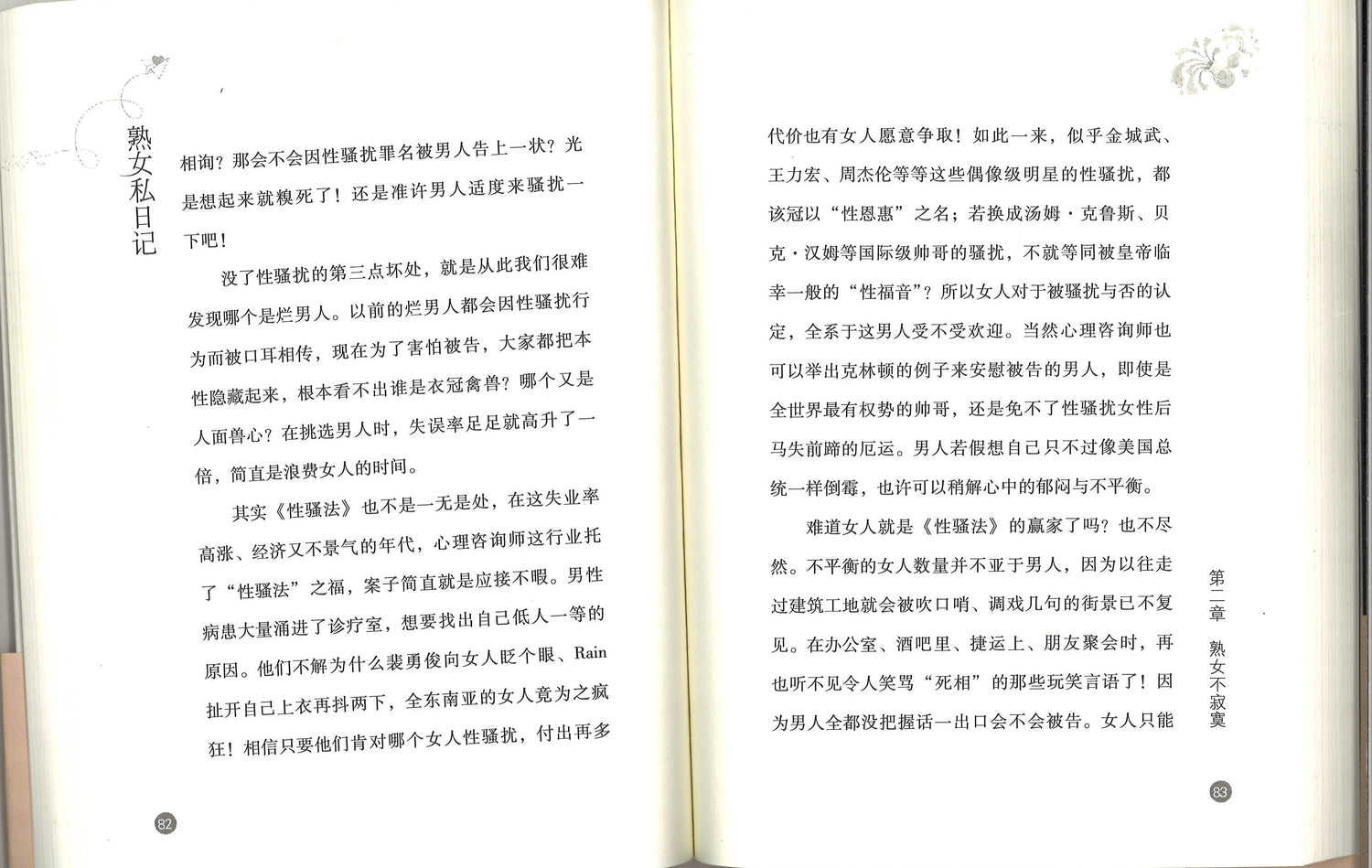 熟女私日记

相询？那会不会因性骚扰罪名被男人告上一状？光是想起来就糗死了！还是准许男人适度来骚扰一下吧！

没了性骚扰的第三点坏处，就是从此我们很难发现哪个是烂男人。以前的烂男人都会因性骚扰行为而被口耳相传，现在为了害怕被告，大家都把本性隐藏起来，根本看不出谁是衣冠禽兽？哪个又是人面兽心？在挑选男人时，失误率足足就高升了一倍，简直是浪费女人的时间。

其实《性骚法》也不是一无是处，在这失业率高涨、经济又不景气的年代，心理咨询师这行业托了“性骚法”之福，案子简直就是应接不暇。男性病患大量涌进了诊疗室，想要找出自己低人一等的原因。他们不解为什么裴勇俊向女人眨个眼、Rain扯开自己上衣再抖两下，全东南亚的女人竟为之疯狂！相信只要他们肯对哪个女人性骚扰，付出再多

82

代价也有女人愿意争取！如此一来，似乎金城武、王力宏、周杰伦等等这些偶像级明星的性骚扰，都该冠以“性恩惠”之名；若换成汤姆·克鲁斯、贝克·汉姆等国际级帅哥的骚扰，不就等同被皇帝临幸一般的“性福音”？所以女人对于被骚扰与否的认定，全系于这男人受不受欢迎。当然心理咨询师也可以举出克林顿的例子来安慰被告的男人，即使是全世界最有权势的帅哥，还是免不了性骚扰女性后马失前蹄的厄运。男人若假想自己只不过像美国总统一样倒霉，也许可以稍解心中的郁闷与不平衡。

难道女人就是《性骚法》的赢家了吗？也不尽然。不平衡的女人数量并不亚于男人，因为以往走过建筑工地就会被吹口哨、调戏几句的街景已不复见。在办公室、酒吧里、捷运上、朋友聚会时，再也听不见令人笑骂“死相”的那些玩笑言语了！因为男人全都没把握话一出口会不会被告。女人只能

第二章 熟女不寂寞

83